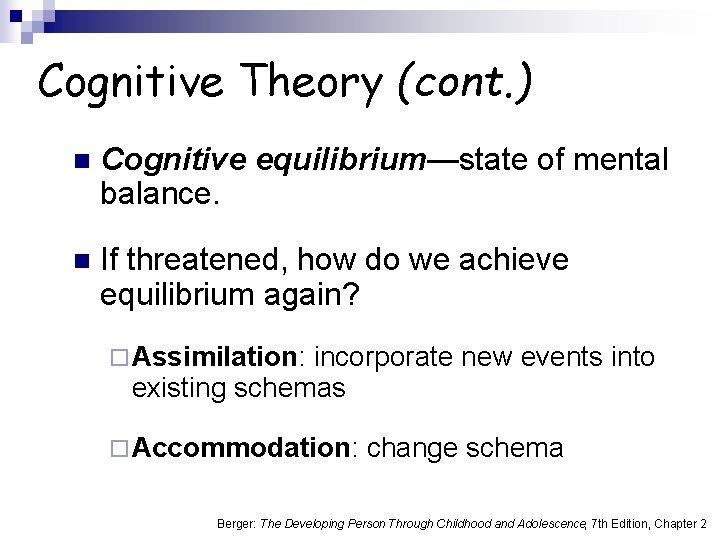 Cognitive Theory (cont.)

Cognitive equilibrium—state of mental balance.

If threatened, how do we achieve equilibrium again?

Assimilation: incorporate new events into existing schemas

Accommodation: change schema

Berger: The Developing Person Through Childhood and Adolescence, 7th Edition, Chapter 2